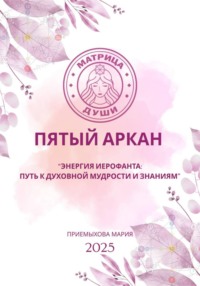 МАТРИЦА
ДУШИ

ПЯТЫЙ АРКАН

"ЭНЕРГИЯ ИЕРОФАНТА: ПУТЬ К ДУХОВНОЙ МУДРОСТИ И ЗНАНИЯМ"

ПРИЕМЫХОВА МАРИЯ

2025